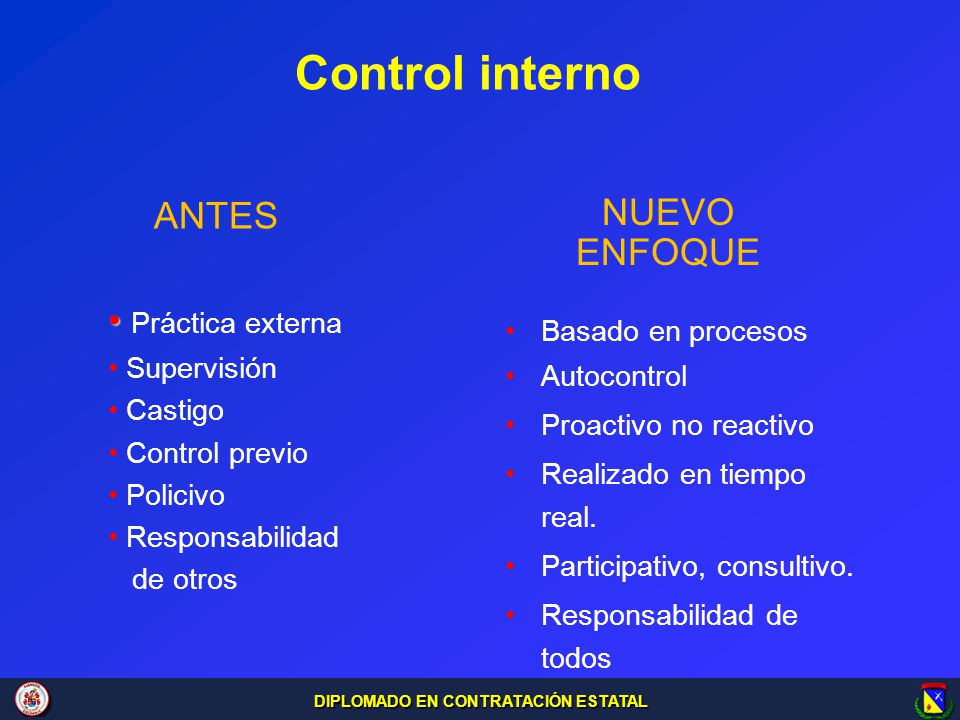 Control interno

ANTES

• Práctica externa
• Supervisión
• Castigo
• Control previo
• Policivo
• Responsabilidad de otros

NUEVO ENFOQUE

• Basado en procesos
• Autocontrol
• Proactivo no reactivo
• Realizado en tiempo real.
• Participativo, consultivo.
• Responsabilidad de todos

DIPLOMADO EN CONTRATACIÓN ESTATAL